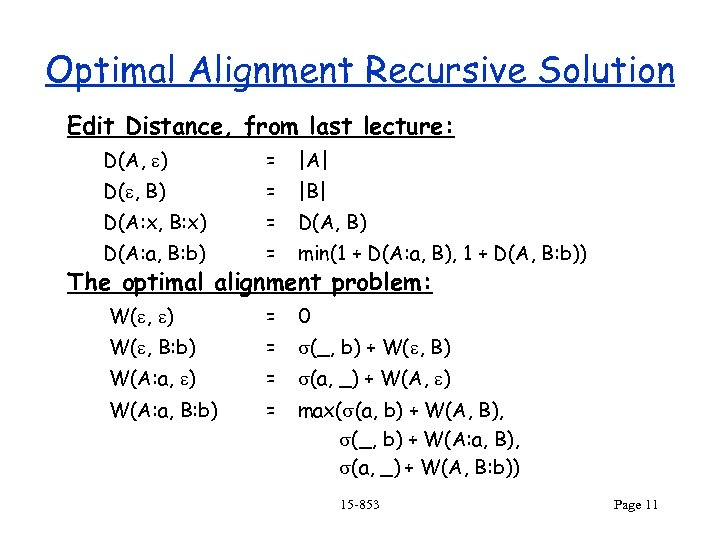 Optimal Alignment Recursive Solution

Edit Distance, from last lecture:

$D(A, \varepsilon) = |A|$

$D(\varepsilon, B) = |B|$

$D(A{:}x, B{:}x) = D(A, B)$

$D(A{:}a, B{:}b) = \min(1 + D(A{:}a, B), 1 + D(A, B{:}b))$

The optimal alignment problem:

$W(\varepsilon, \varepsilon) = 0$

$W(\varepsilon, B{:}b) = \sigma(\_, b) + W(\varepsilon, B)$

$W(A{:}a, \varepsilon) = \sigma(a, \_) + W(A, \varepsilon)$

$W(A{:}a, B{:}b) = \max(\sigma(a, b) + W(A, B),$
$\sigma(\_, b) + W(A{:}a, B),$
$\sigma(a, \_) + W(A, B{:}b))$

15-853

Page 11